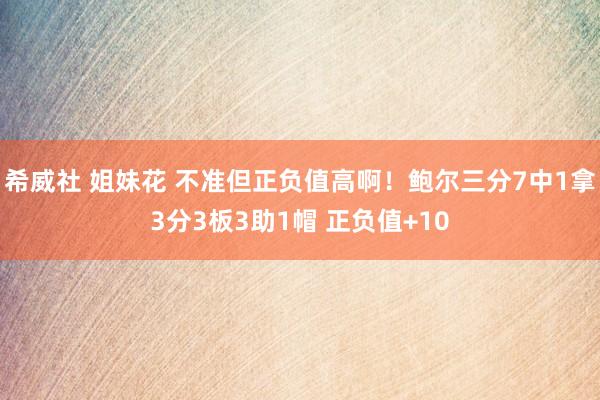 希威社 姐妹花 不准但正负值高啊！鲍尔三分7中1拿3分3板3助1帽 正负值+10